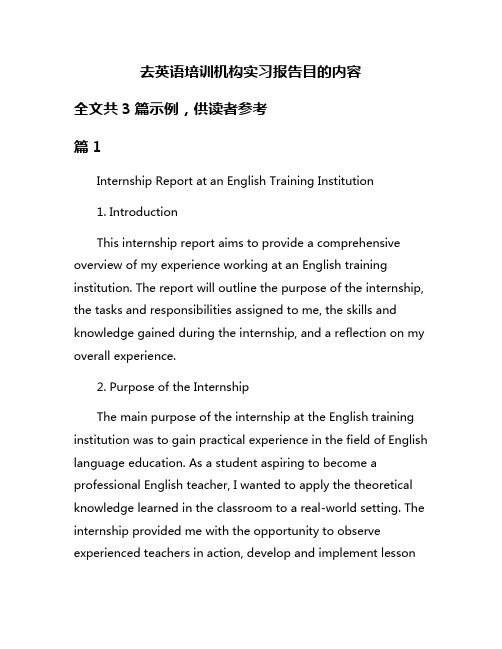 去英语培训机构实习报告目的内容

全文共 3 篇示例，供读者参考

篇 1

Internship Report at an English Training Institution

1. Introduction

This internship report aims to provide a comprehensive overview of my experience working at an English training institution. The report will outline the purpose of the internship, the tasks and responsibilities assigned to me, the skills and knowledge gained during the internship, and a reflection on my overall experience.

2. Purpose of the Internship

The main purpose of the internship at the English training institution was to gain practical experience in the field of English language education. As a student aspiring to become a professional English teacher, I wanted to apply the theoretical knowledge learned in the classroom to a real-world setting. The internship provided me with the opportunity to observe experienced teachers in action, develop and implement lesson